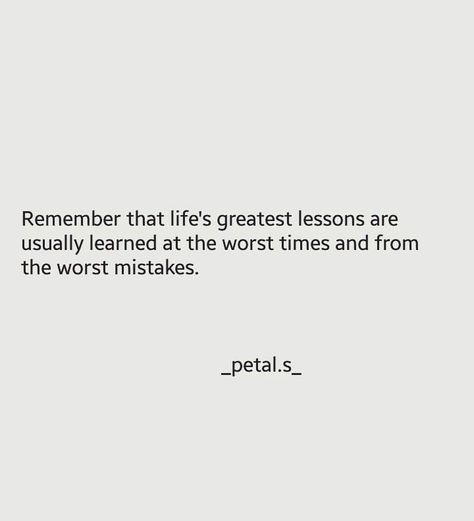 Remember that life's greatest lessons are usually learned at the worst times and from the worst mistakes.

_petal.s_